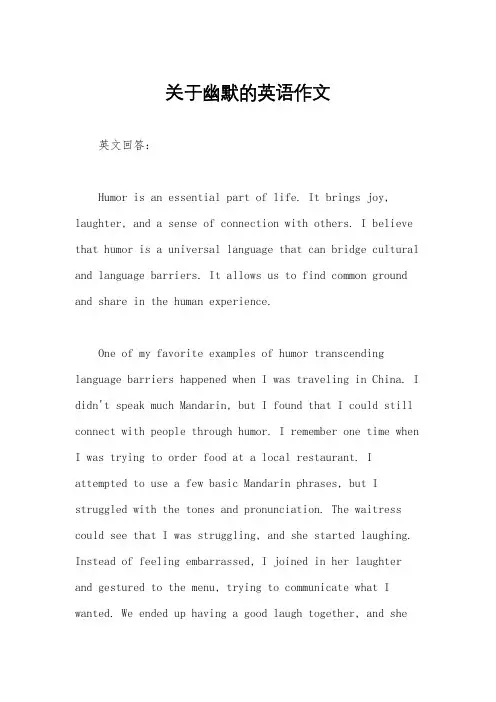 关于幽默的英语作文

英文回答:

Humor is an essential part of life. It brings joy, laughter, and a sense of connection with others. I believe that humor is a universal language that can bridge cultural and language barriers. It allows us to find common ground and share in the human experience.

One of my favorite examples of humor transcending language barriers happened when I was traveling in China. I didn't speak much Mandarin, but I found that I could still connect with people through humor. I remember one time when I was trying to order food at a local restaurant. I attempted to use a few basic Mandarin phrases, but I struggled with the tones and pronunciation. The waitress could see that I was struggling, and she started laughing. Instead of feeling embarrassed, I joined in her laughter and gestured to the menu, trying to communicate what I wanted. We ended up having a good laugh together, and she